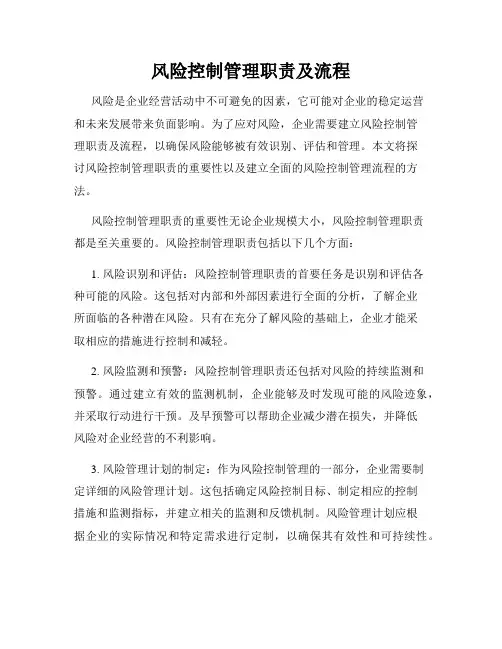 风险控制管理职责及流程

风险是企业经营活动中不可避免的因素，它可能对企业的稳定运营和未来发展带来负面影响。为了应对风险，企业需要建立风险控制管理职责及流程，以确保风险能够被有效识别、评估和管理。本文将探讨风险控制管理职责的重要性以及建立全面的风险控制管理流程的方法。

风险控制管理职责的重要性无论企业规模大小，风险控制管理职责都是至关重要的。风险控制管理职责包括以下几个方面：

1. 风险识别和评估：风险控制管理职责的首要任务是识别和评估各种可能的风险。这包括对内部和外部因素进行全面的分析，了解企业所面临的各种潜在风险。只有在充分了解风险的基础上，企业才能采取相应的措施进行控制和减轻。

2. 风险监测和预警：风险控制管理职责还包括对风险的持续监测和预警。通过建立有效的监测机制，企业能够及时发现可能的风险迹象，并采取行动进行干预。及早预警可以帮助企业减少潜在损失，并降低风险对企业经营的不利影响。

3. 风险管理计划的制定：作为风险控制管理的一部分，企业需要制定详细的风险管理计划。这包括确定风险控制目标、制定相应的控制措施和监测指标，并建立相关的监测和反馈机制。风险管理计划应根据企业的实际情况和特定需求进行定制，以确保其有效性和可持续性。